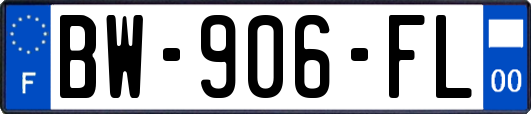 F
BW-906-FL
00